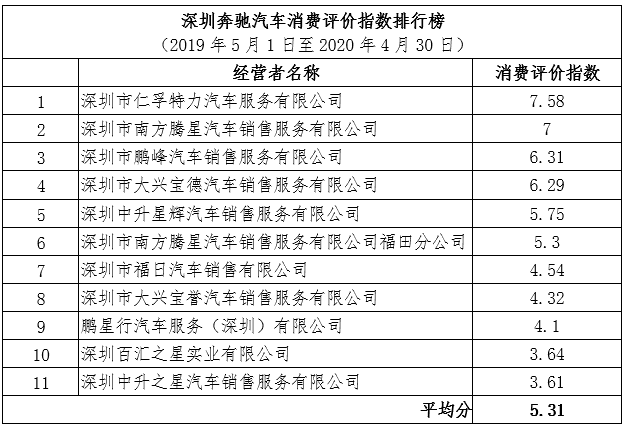 深圳奔驰汽车消费评价指数排行榜
（2019 年 5 月 1 日至 2020 年 4 月 30 日）

|  | 经营者名称 | 消费评价指数 |
|---|---|---|
| 1 | 深圳市仁孚特力汽车服务有限公司 | 7.58 |
| 2 | 深圳市南方腾星汽车销售服务有限公司 | 7 |
| 3 | 深圳市鹏峰汽车销售服务有限公司 | 6.31 |
| 4 | 深圳市大兴宝德汽车销售服务有限公司 | 6.29 |
| 5 | 深圳中升星辉汽车销售服务有限公司 | 5.75 |
| 6 | 深圳市南方腾星汽车销售服务有限公司福田分公司 | 5.3 |
| 7 | 深圳市福日汽车销售有限公司 | 4.54 |
| 8 | 深圳市大兴宝誉汽车销售服务有限公司 | 4.32 |
| 9 | 鹏星行汽车服务（深圳）有限公司 | 4.1 |
| 10 | 深圳百汇之星实业有限公司 | 3.64 |
| 11 | 深圳中升之星汽车销售服务有限公司 | 3.61 |
|  | 平均分 | 5.31 |